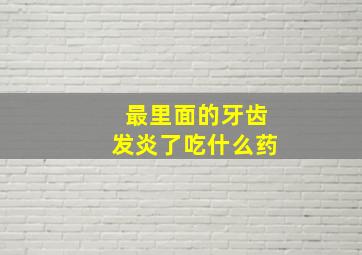 最里面的牙齿
发炎了吃什么药